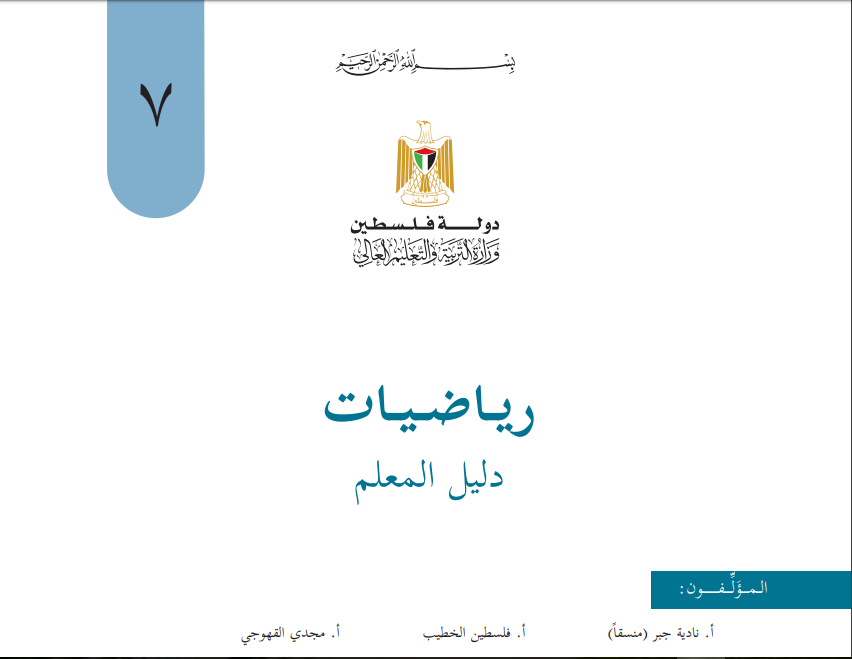 ٧

بسم الله الرحمن الرحيم

فلسطين

دولة فلسطين
وزارة التربية والتعليم العالي

رياضيات
دليل المعلم

المؤلفون:

أ. نادية جبر (منسقاً)
أ. فلسطين الخطيب
أ. مجدي القهوجي